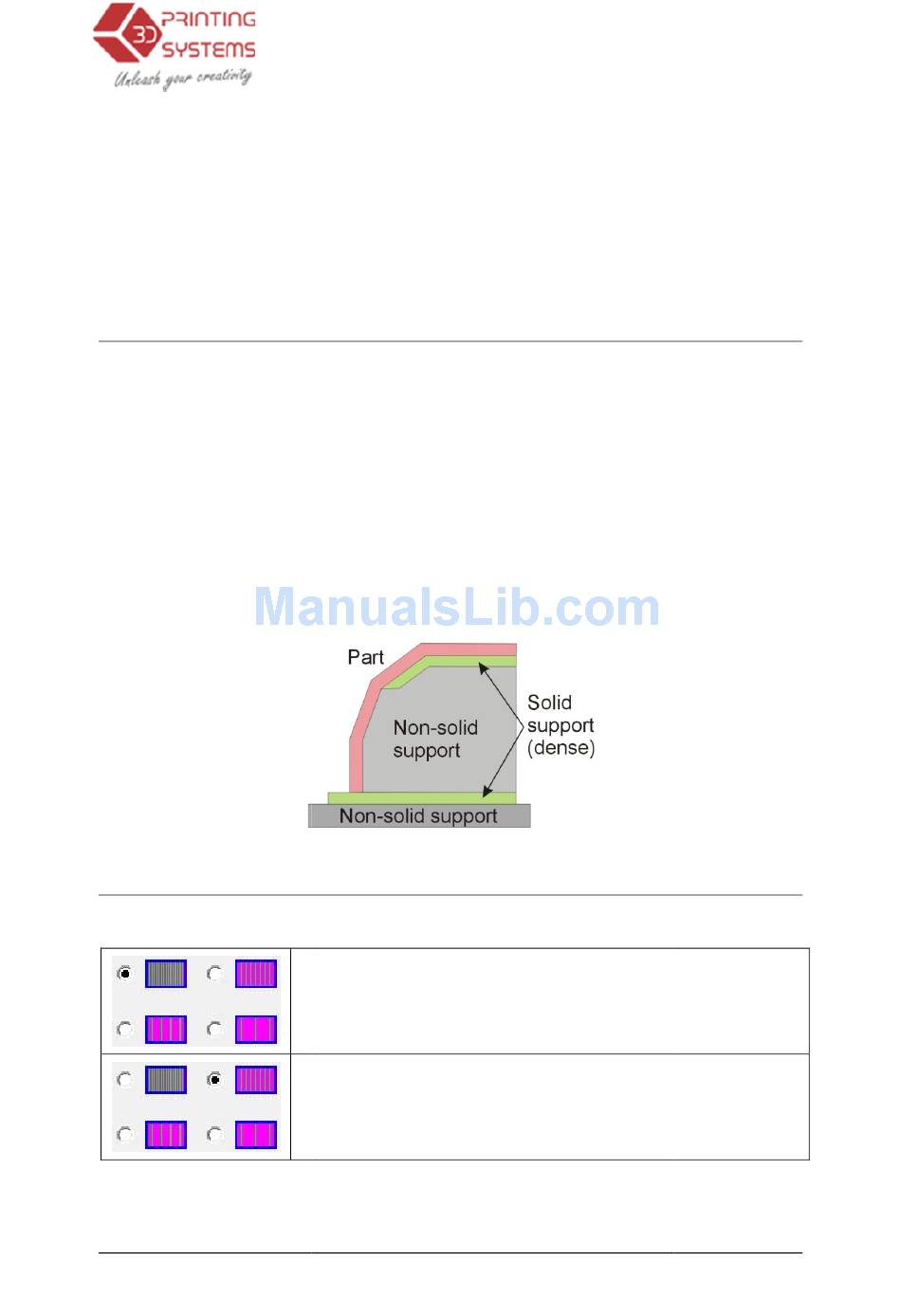 3D PRINTING SYSTEMS
Unleash your creativity

Part

Non-solid support

Solid support (dense)

Non-solid support

ManualsLib.com